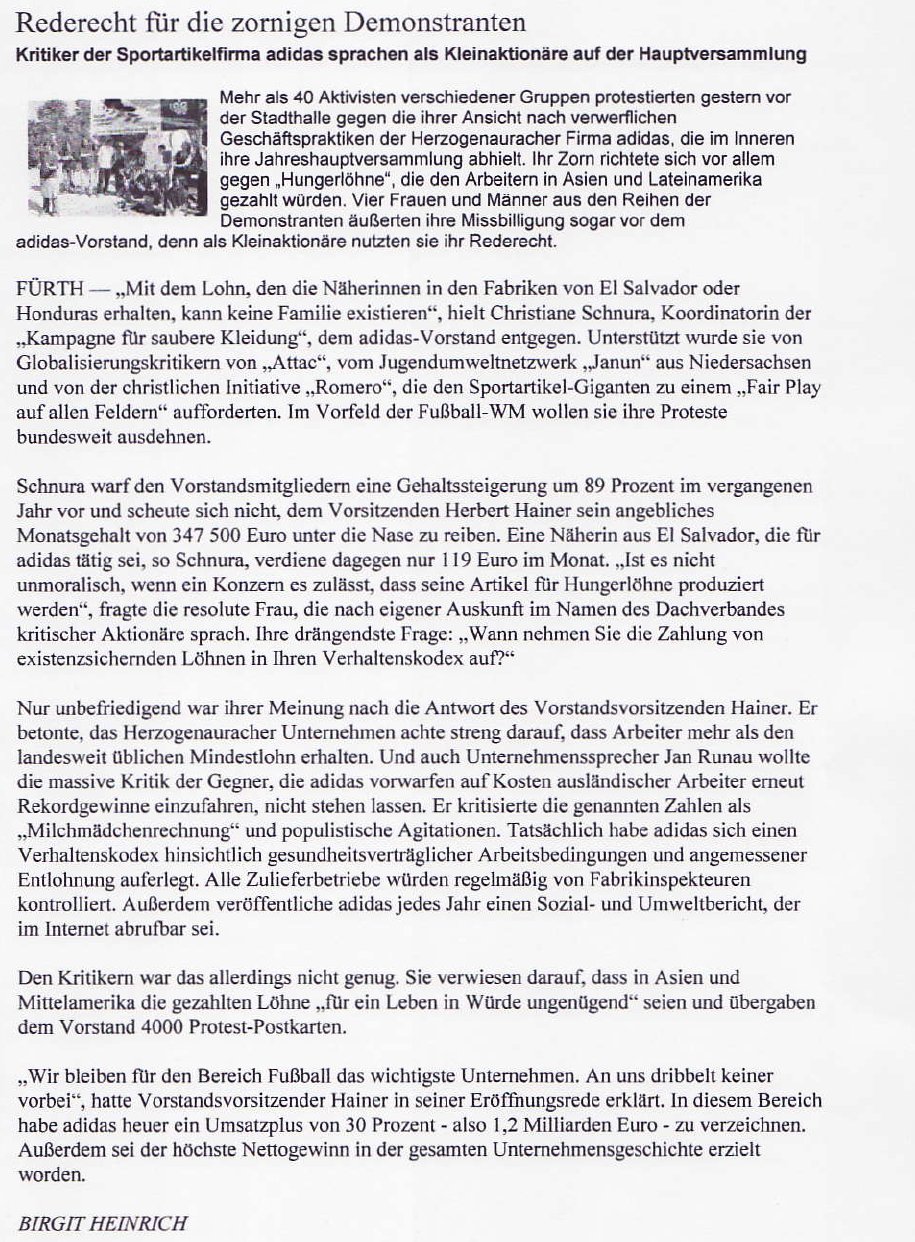 Rederecht für die zornigen Demonstranten
Kritiker der Sportartikelfirma adidas sprachen als Kleinaktionäre auf der Hauptversammlung

Mehr als 40 Aktivisten verschiedener Gruppen protestierten gestern vor der Stadthalle gegen die ihrer Ansicht nach verwerflichen Geschäftspraktiken der Herzogenauracher Firma adidas, die im Inneren ihre Jahreshauptversammlung abhielt. Ihr Zorn richtete sich vor allem gegen „Hungerlöhne", die den Arbeitern in Asien und Lateinamerika gezahlt würden. Vier Frauen und Männer aus den Reihen der Demonstranten äußerten ihre Missbilligung sogar vor dem adidas-Vorstand, denn als Kleinaktionäre nutzten sie ihr Rederecht.

FÜRTH — „Mit dem Lohn, den die Näherinnen in den Fabriken von El Salvador oder Honduras erhalten, kann keine Familie existieren", hielt Christiane Schnura, Koordinatorin der „Kampagne für saubere Kleidung", dem adidas-Vorstand entgegen. Unterstützt wurde sie von Globalisierungskritikern von „Attac", vom Jugendumweltnetzwerk „Janun" aus Niedersachsen und von der christlichen Initiative „Romero", die den Sportartikel-Giganten zu einem „Fair Play auf allen Feldern" aufforderten. Im Vorfeld der Fußball-WM wollen sie ihre Proteste bundesweit ausdehnen.

Schnura warf den Vorstandsmitgliedern eine Gehaltssteigerung um 89 Prozent im vergangenen Jahr vor und scheute sich nicht, dem Vorsitzenden Herbert Hainer sein angebliches Monatsgehalt von 347 500 Euro unter die Nase zu reiben. Eine Näherin aus El Salvador, die für adidas tätig sei, so Schnura, verdiene dagegen nur 119 Euro im Monat. „Ist es nicht unmoralisch, wenn ein Konzern es zulässt, dass seine Artikel für Hungerlöhne produziert werden", fragte die resolute Frau, die nach eigener Auskunft im Namen des Dachverbandes kritischer Aktionäre sprach. Ihre drängendste Frage: „Wann nehmen Sie die Zahlung von existenzsichernden Löhnen in Ihren Verhaltenskodex auf?"

Nur unbefriedigend war ihrer Meinung nach die Antwort des Vorstandsvorsitzenden Hainer. Er betonte, das Herzogenauracher Unternehmen achte streng darauf, dass Arbeiter mehr als den landesweit üblichen Mindestlohn erhalten. Und auch Unternehmenssprecher Jan Runau wollte die massive Kritik der Gegner, die adidas vorwarfen auf Kosten ausländischer Arbeiter erneut Rekordgewinne einzufahren, nicht stehen lassen. Er kritisierte die genannten Zahlen als „Milchmädchenrechnung" und populistische Agitationen. Tatsächlich habe adidas sich einen Verhaltenskodex hinsichtlich gesundheitsverträglicher Arbeitsbedingungen und angemessener Entlohnung auferlegt. Alle Zulieferbetriebe würden regelmäßig von Fabrikinspekteuren kontrolliert. Außerdem veröffentliche adidas jedes Jahr einen Sozial- und Umweltbericht, der im Internet abrufbar sei.

Den Kritikern war das allerdings nicht genug. Sie verwiesen darauf, dass in Asien und Mittelamerika die gezahlten Löhne „für ein Leben in Würde ungenügend" seien und übergaben dem Vorstand 4000 Protest-Postkarten.

„Wir bleiben für den Bereich Fußball das wichtigste Unternehmen. An uns dribbelt keiner vorbei", hatte Vorstandsvorsitzender Hainer in seiner Eröffnungsrede erklärt. In diesem Bereich habe adidas heuer ein Umsatzplus von 30 Prozent - also 1,2 Milliarden Euro - zu verzeichnen. Außerdem sei der höchste Nettogewinn in der gesamten Unternehmensgeschichte erzielt worden.

BIRGIT HEINRICH